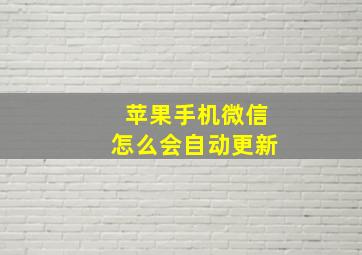 苹果手机微信
怎么会自动更新